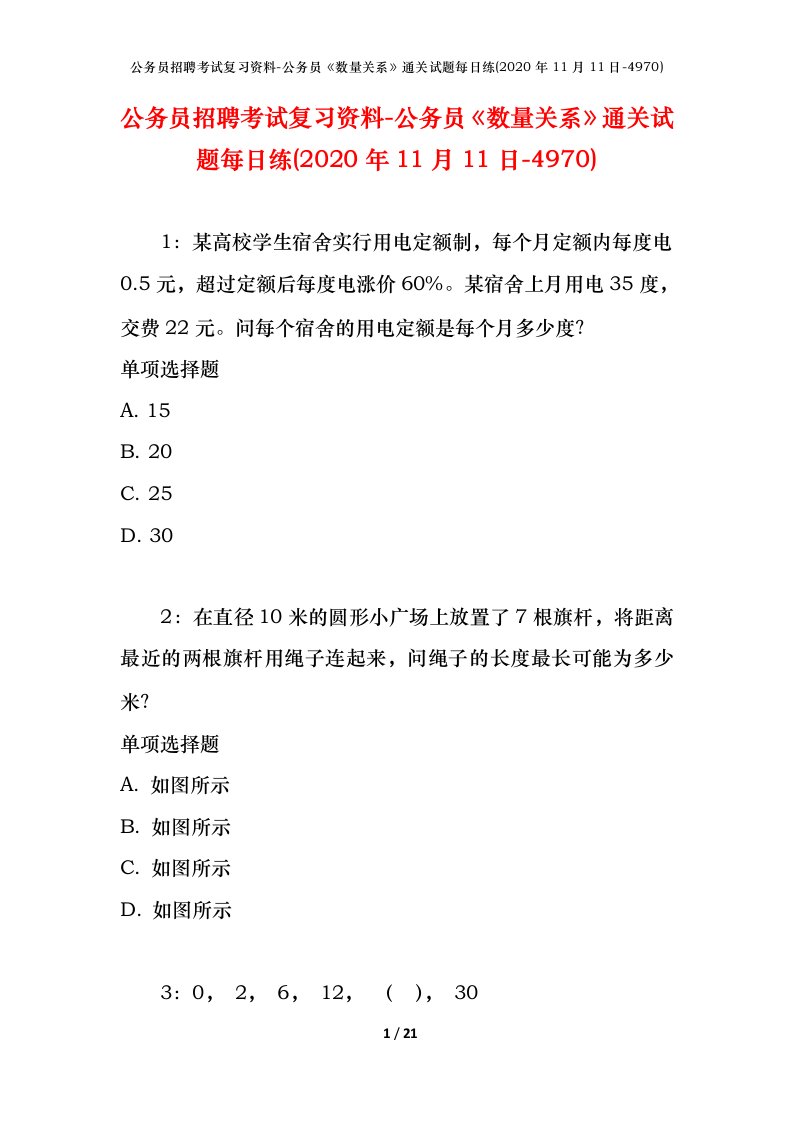 公务员招聘考试复习资料-公务员《数量关系》通关试题每日练(2020 年 11 月 11 日-4970)

公务员招聘考试复习资料-公务员《数量关系》通关试题每日练(2020 年 11 月 11 日-4970)

1：某高校学生宿舍实行用电定额制，每个月定额内每度电 0.5 元，超过定额后每度电涨价 60%。某宿舍上月用电 35 度，交费 22 元。问每个宿舍的用电定额是每个月多少度?

单项选择题

A. 15

B. 20

C. 25

D. 30

2：在直径 10 米的圆形小广场上放置了 7 根旗杆，将距离最近的两根旗杆用绳子连起来，问绳子的长度最长可能为多少米?

单项选择题

A. 如图所示

B. 如图所示

C. 如图所示

D. 如图所示

3：0， 2， 6， 12， （ ）， 30

1 / 21